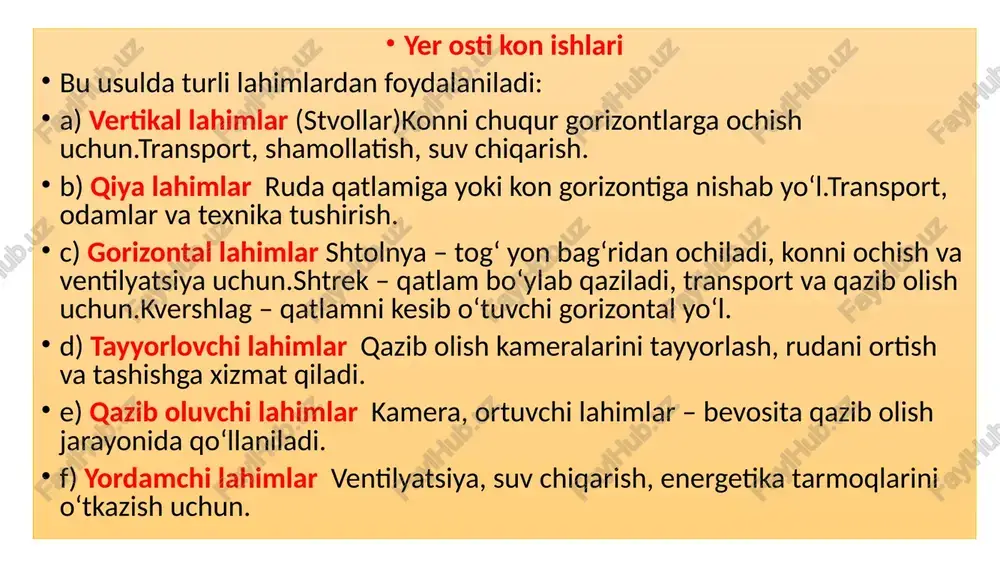 • Yer osti kon ishlari

• Bu usulda turli lahimlardan foydalaniladi:

• a) Vertikal lahimlar (Stvollar)Konni chuqur gorizontlarga ochish uchun.Transport, shamollatish, suv chiqarish.

• b) Qiya lahimlar Ruda qatlamiga yoki kon gorizontiga nishab yoʻl.Transport, odamlar va texnika tushirish.

• c) Gorizontal lahimlar Shtolnya – togʻ yon bagʻridan ochiladi, konni ochish va ventilyatsiya uchun.Shtrek – qatlam boʻylab qaziladi, transport va qazib olish uchun.Kvershlag – qatlamni kesib oʻtuvchi gorizontal yoʻl.

• d) Tayyorlovchi lahimlar Qazib olish kameralarini tayyorlash, rudani ortish va tashishga xizmat qiladi.

• e) Qazib oluvchi lahimlar Kamera, ortuvchi lahimlar – bevosita qazib olish jarayonida qoʻllaniladi.

• f) Yordamchi lahimlar Ventilyatsiya, suv chiqarish, energetika tarmoqlarini oʻtkazish uchun.

FaylHub.uz